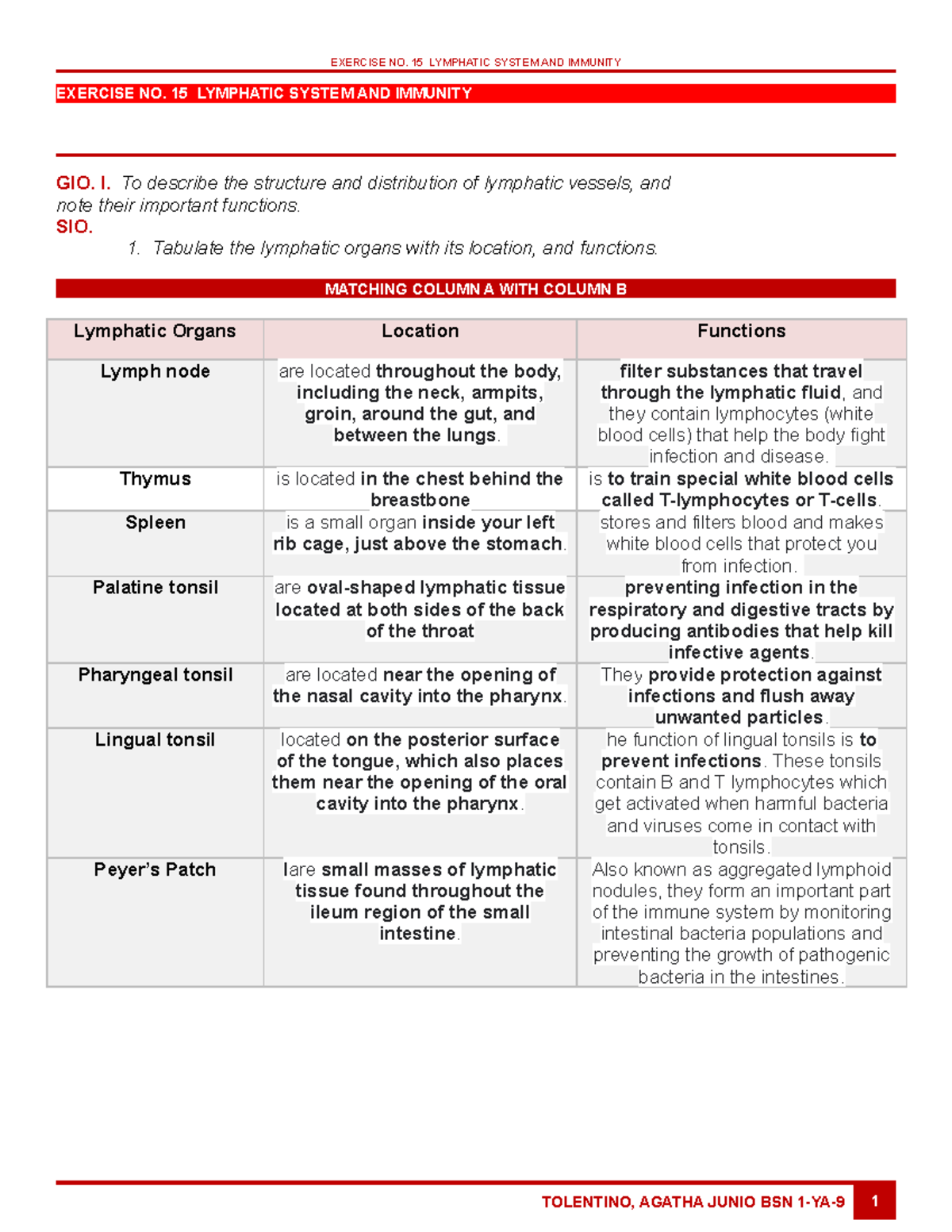 EXERCISE NO. 15 LYMPHATIC SYSTEM AND IMMUNITY

EXERCISE NO. 15 LYMPHATIC SYSTEM AND IMMUNITY

GIO. I. To describe the structure and distribution of lymphatic vessels, and note their important functions.
SIO.
1. Tabulate the lymphatic organs with its location, and functions.

MATCHING COLUMN A WITH COLUMN B

| Lymphatic Organs | Location | Functions |
|---|---|---|
| Lymph node | are located throughout the body, including the neck, armpits, groin, around the gut, and between the lungs. | filter substances that travel through the lymphatic fluid, and they contain lymphocytes (white blood cells) that help the body fight infection and disease. |
| Thymus | is located in the chest behind the breastbone | is to train special white blood cells called T-lymphocytes or T-cells. |
| Spleen | is a small organ inside your left rib cage, just above the stomach. | stores and filters blood and makes white blood cells that protect you from infection. |
| Palatine tonsil | are oval-shaped lymphatic tissue located at both sides of the back of the throat | preventing infection in the respiratory and digestive tracts by producing antibodies that help kill infective agents. |
| Pharyngeal tonsil | are located near the opening of the nasal cavity into the pharynx. | They provide protection against infections and flush away unwanted particles. |
| Lingual tonsil | located on the posterior surface of the tongue, which also places them near the opening of the oral cavity into the pharynx. | he function of lingual tonsils is to prevent infections. These tonsils contain B and T lymphocytes which get activated when harmful bacteria and viruses come in contact with tonsils. |
| Peyer's Patch | lare small masses of lymphatic tissue found throughout the ileum region of the small intestine. | Also known as aggregated lymphoid nodules, they form an important part of the immune system by monitoring intestinal bacteria populations and preventing the growth of pathogenic bacteria in the intestines. |

TOLENTINO, AGATHA JUNIO BSN 1-YA-9 1